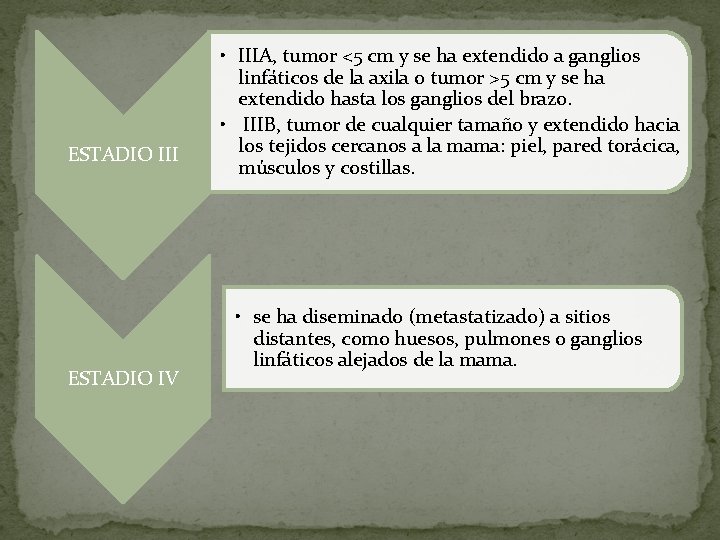 ESTADIO III

• IIIA, tumor <5 cm y se ha extendido a ganglios linfáticos de la axila o tumor >5 cm y se ha extendido hasta los ganglios del brazo.
• IIIB, tumor de cualquier tamaño y extendido hacia los tejidos cercanos a la mama: piel, pared torácica, músculos y costillas.

ESTADIO IV

• se ha diseminado (metastatizado) a sitios distantes, como huesos, pulmones o ganglios linfáticos alejados de la mama.